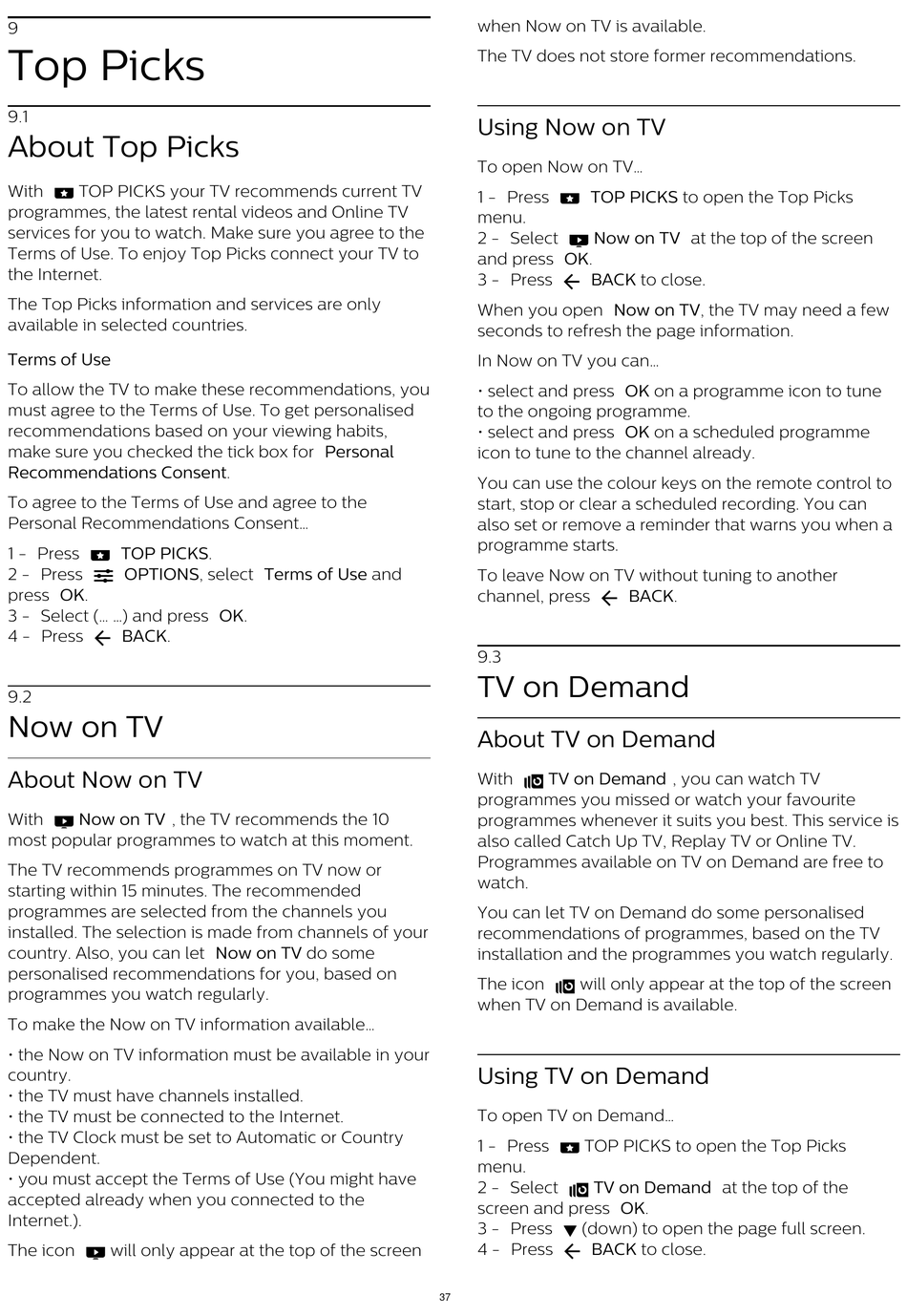 9
Top Picks

9.1
About Top Picks

With TOP PICKS your TV recommends current TV programmes, the latest rental videos and Online TV services for you to watch. Make sure you agree to the Terms of Use. To enjoy Top Picks connect your TV to the Internet.

The Top Picks information and services are only available in selected countries.

Terms of Use

To allow the TV to make these recommendations, you must agree to the Terms of Use. To get personalised recommendations based on your viewing habits, make sure you checked the tick box for Personal Recommendations Consent.

To agree to the Terms of Use and agree to the Personal Recommendations Consent…

1 - Press TOP PICKS.
2 - Press OPTIONS, select Terms of Use and press OK.
3 - Select (… …) and press OK.
4 - Press BACK.

9.2
Now on TV

About Now on TV

With Now on TV , the TV recommends the 10 most popular programmes to watch at this moment.

The TV recommends programmes on TV now or starting within 15 minutes. The recommended programmes are selected from the channels you installed. The selection is made from channels of your country. Also, you can let Now on TV do some personalised recommendations for you, based on programmes you watch regularly.

To make the Now on TV information available…

• the Now on TV information must be available in your country.
• the TV must have channels installed.
• the TV must be connected to the Internet.
• the TV Clock must be set to Automatic or Country Dependent.
• you must accept the Terms of Use (You might have accepted already when you connected to the Internet.).

The icon will only appear at the top of the screen when Now on TV is available.

The TV does not store former recommendations.

Using Now on TV

To open Now on TV…

1 - Press TOP PICKS to open the Top Picks menu.
2 - Select Now on TV at the top of the screen and press OK.
3 - Press BACK to close.

When you open Now on TV, the TV may need a few seconds to refresh the page information.

In Now on TV you can…

• select and press OK on a programme icon to tune to the ongoing programme.
• select and press OK on a scheduled programme icon to tune to the channel already.

You can use the colour keys on the remote control to start, stop or clear a scheduled recording. You can also set or remove a reminder that warns you when a programme starts.

To leave Now on TV without tuning to another channel, press BACK.

9.3
TV on Demand

About TV on Demand

With TV on Demand , you can watch TV programmes you missed or watch your favourite programmes whenever it suits you best. This service is also called Catch Up TV, Replay TV or Online TV. Programmes available on TV on Demand are free to watch.

You can let TV on Demand do some personalised recommendations of programmes, based on the TV installation and the programmes you watch regularly.

The icon will only appear at the top of the screen when TV on Demand is available.

Using TV on Demand

To open TV on Demand…

1 - Press TOP PICKS to open the Top Picks menu.
2 - Select TV on Demand at the top of the screen and press OK.
3 - Press (down) to open the page full screen.
4 - Press BACK to close.

37